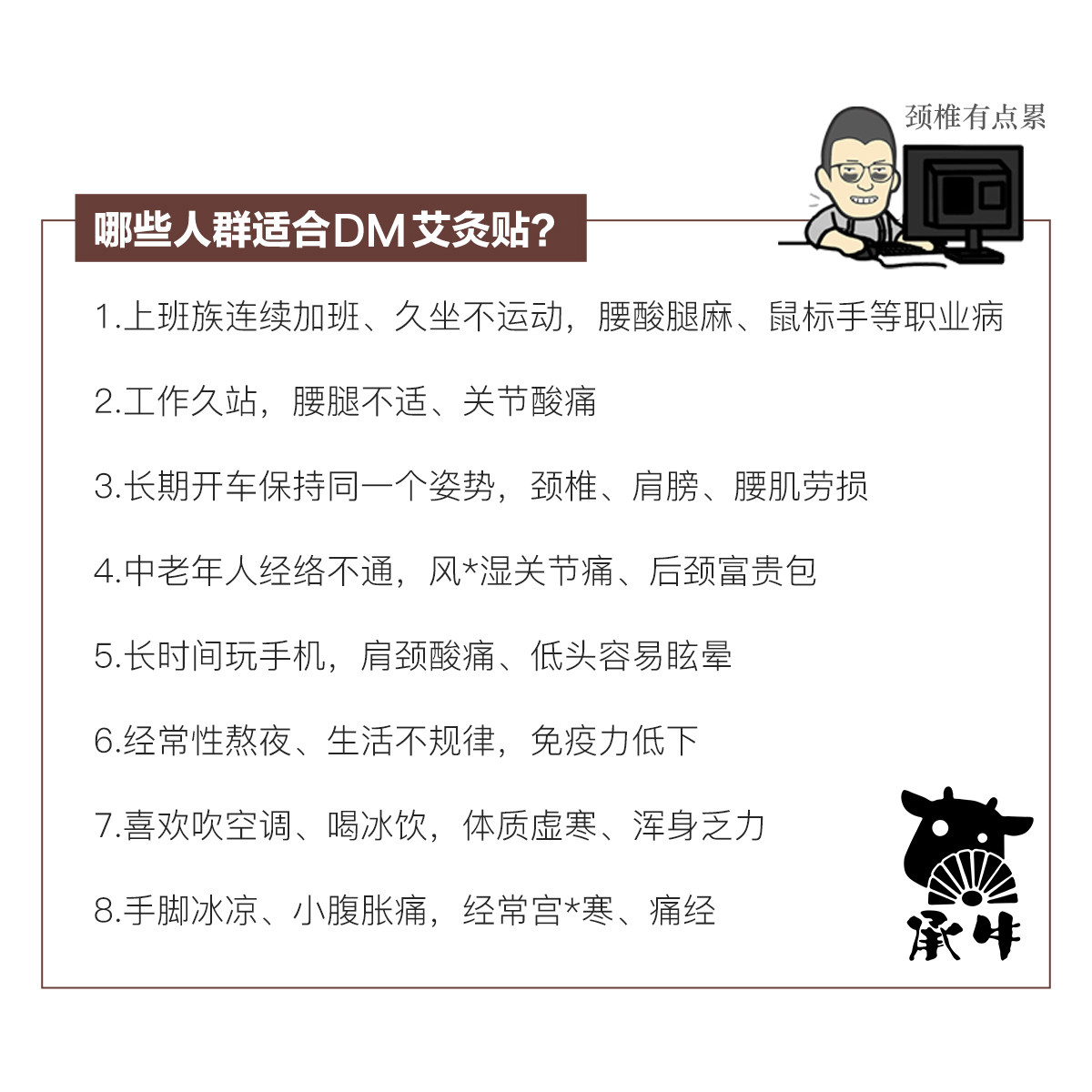 颈椎有点累

哪些人群适合DM艾灸贴?

1.上班族连续加班、久坐不运动，腰酸腿麻、鼠标手等职业病

2.工作久站，腰腿不适、关节酸痛

3.长期开车保持同一个姿势，颈椎、肩膀、腰肌劳损

4.中老年人经络不通，风*湿关节痛、后颈富贵包

5.长时间玩手机，肩颈酸痛、低头容易眩晕

6.经常性熬夜、生活不规律，免疫力低下

7.喜欢吹空调、喝冰饮，体质虚寒、浑身乏力

8.手脚冰凉、小腹胀痛，经常宫*寒、痛经

承牛